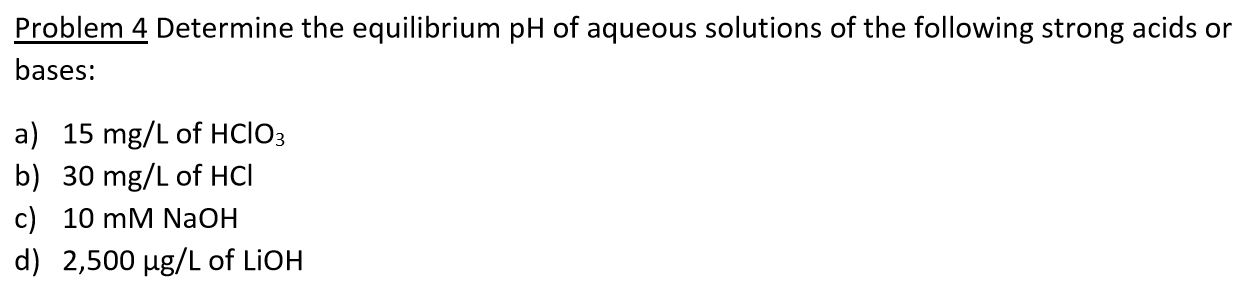 Problem 4 Determine the equilibrium pH of aqueous solutions of the following strong acids or bases:

a) 15 mg/L of $HClO_3$
b) 30 mg/L of HCl
c) 10 mM NaOH
d) 2,500 µg/L of LiOH